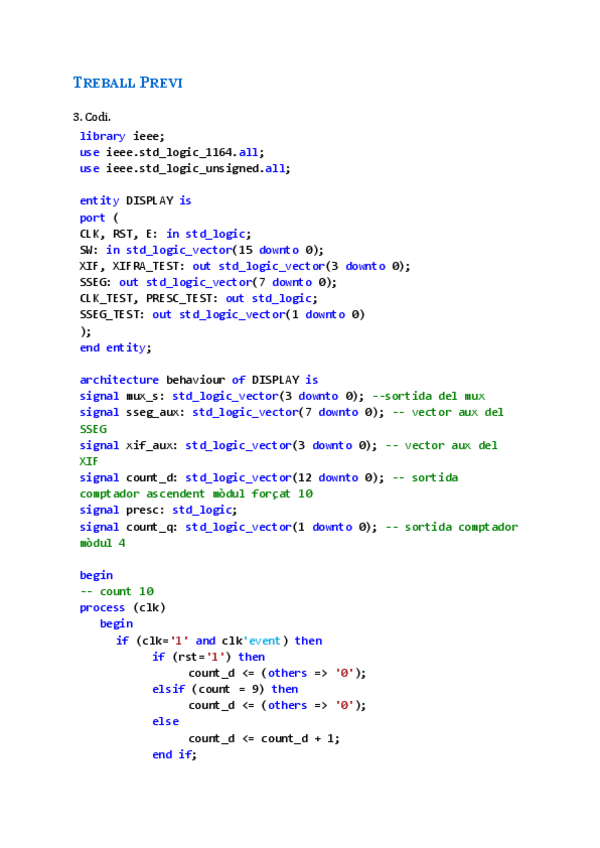 TREBALL PREVI

3. Codi.

library ieee;
use ieee.std_logic_1164.all;
use ieee.std_logic_unsigned.all;

entity DISPLAY is
port (
CLK, RST, E: in std_logic;
SW: in std_logic_vector(15 downto 0);
XIF, XIFRA_TEST: out std_logic_vector(3 downto 0);
SSEG: out std_logic_vector(7 downto 0);
CLK_TEST, PRESC_TEST: out std_logic;
SSEG_TEST: out std_logic_vector(1 downto 0)
);
end entity;

architecture behaviour of DISPLAY is
signal mux_s: std_logic_vector(3 downto 0); --sortida del mux
signal sseg_aux: std_logic_vector(7 downto 0); -- vector aux del SSEG
signal xif_aux: std_logic_vector(3 downto 0); -- vector aux del XIF
signal count_d: std_logic_vector(12 downto 0); -- sortida comptador ascendent mòdul forçat 10
signal presc: std_logic;
signal count_q: std_logic_vector(1 downto 0); -- sortida comptador mòdul 4

begin
-- count 10
process (clk)
begin
if (clk='1' and clk'event) then
if (rst='1') then
count_d <= (others => '0');
elsif (count = 9) then
count_d <= (others => '0');
else
count_d <= count_d + 1;
end if;